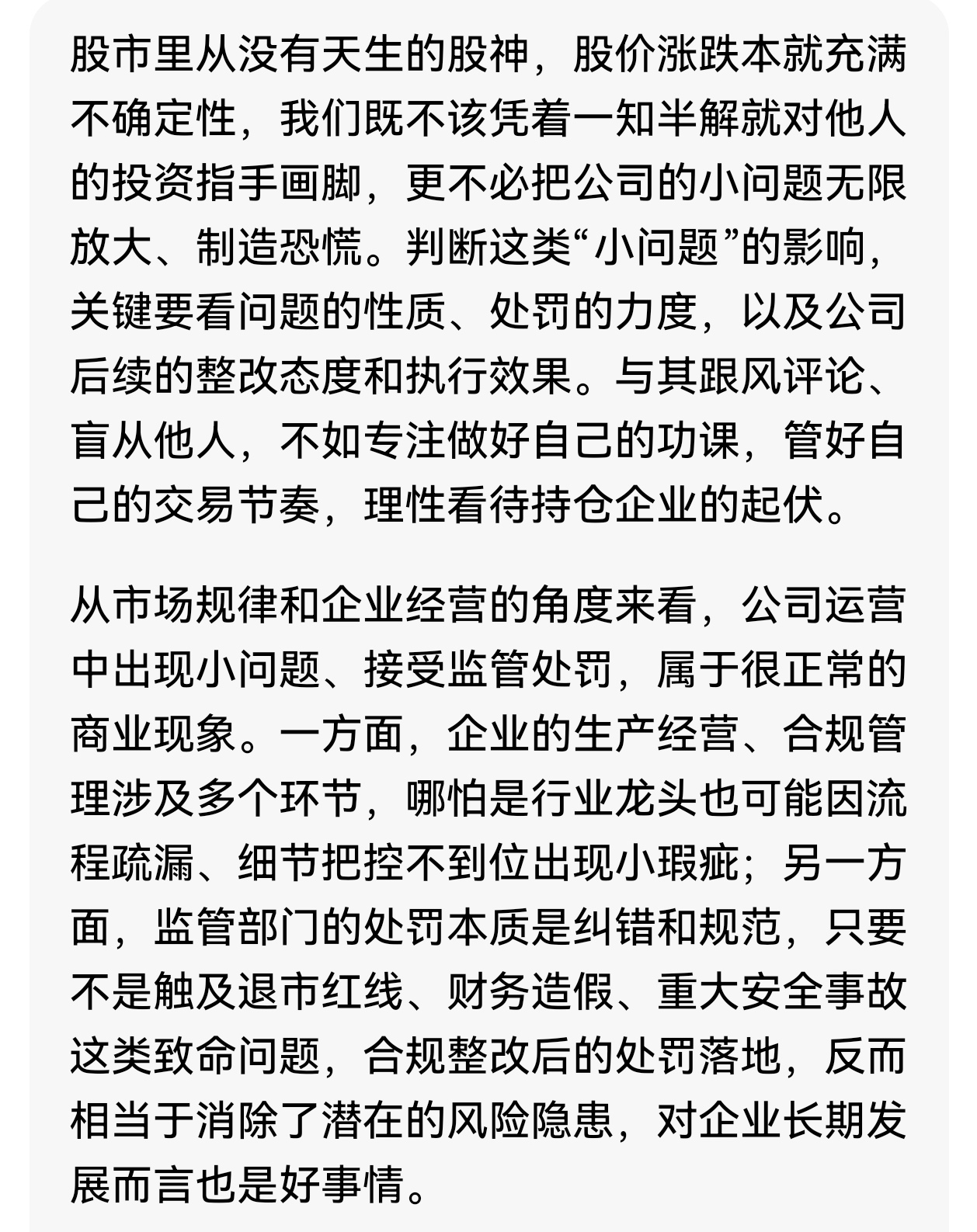 股市里从没有天生的股神，股价涨跌本就充满不确定性，我们既不该凭着一知半解就对他人的投资指手画脚，更不必把公司的小问题无限放大、制造恐慌。判断这类“小问题”的影响，关键要看问题的性质、处罚的力度，以及公司后续的整改态度和执行效果。与其跟风评论、盲从他人，不如专注做好自己的功课，管好自己的交易节奏，理性看待持仓企业的起伏。

从市场规律和企业经营的角度来看，公司运营中出现小问题、接受监管处罚，属于很正常的商业现象。一方面，企业的生产经营、合规管理涉及多个环节，哪怕是行业龙头也可能因流程疏漏、细节把控不到位出现小瑕疵；另一方面，监管部门的处罚本质是纠错和规范，只要不是触及退市红线、财务造假、重大安全事故这类致命问题，合规整改后的处罚落地，反而相当于消除了潜在的风险隐患，对企业长期发展而言也是好事情。